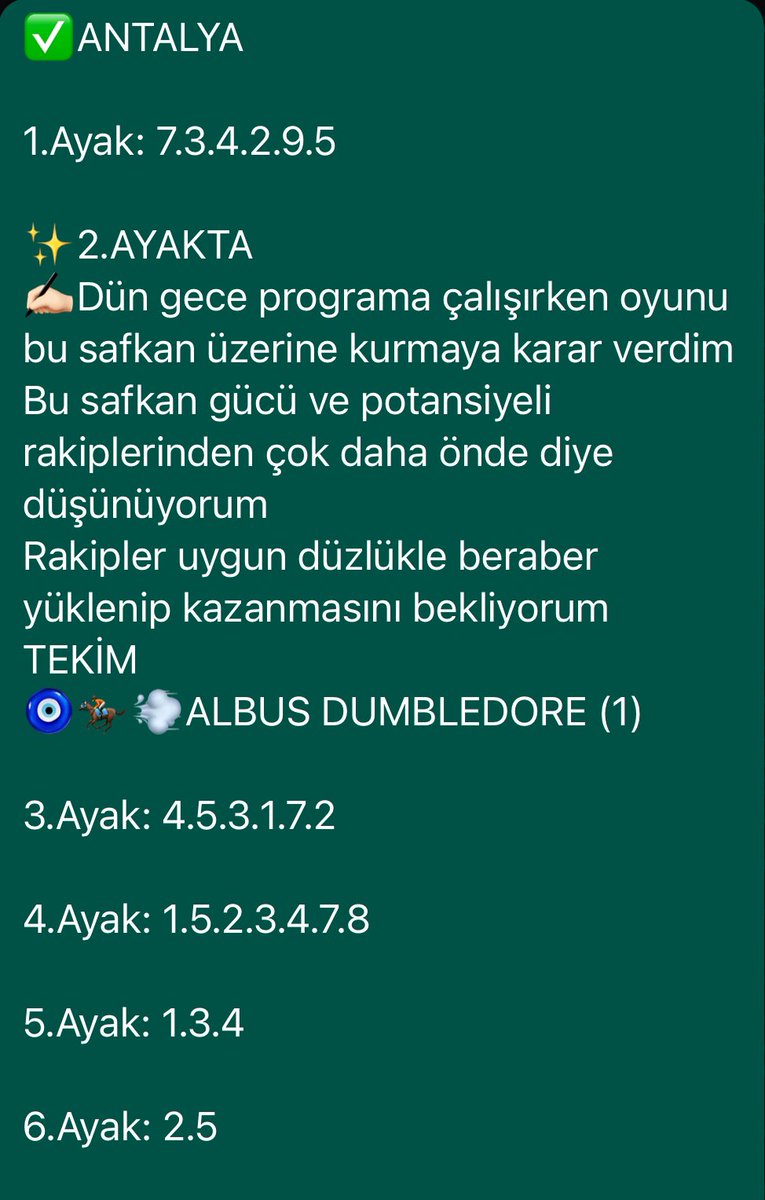 ✅ANTALYA

1.Ayak: 7.3.4.2.9.5

✨2.AYAKTA
✍🏻Dün gece programa çalışırken oyunu bu safkan üzerine kurmaya karar verdim
Bu safkan gücü ve potansiyeli rakiplerinden çok daha önde diye düşünüyorum
Rakipler uygun düzlükle beraber yüklenip kazanmasını bekliyorum
TEKİM
🧿🏇💨ALBUS DUMBLEDORE (1)

3.Ayak: 4.5.3.1.7.2

4.Ayak: 1.5.2.3.4.7.8

5.Ayak: 1.3.4

6.Ayak: 2.5